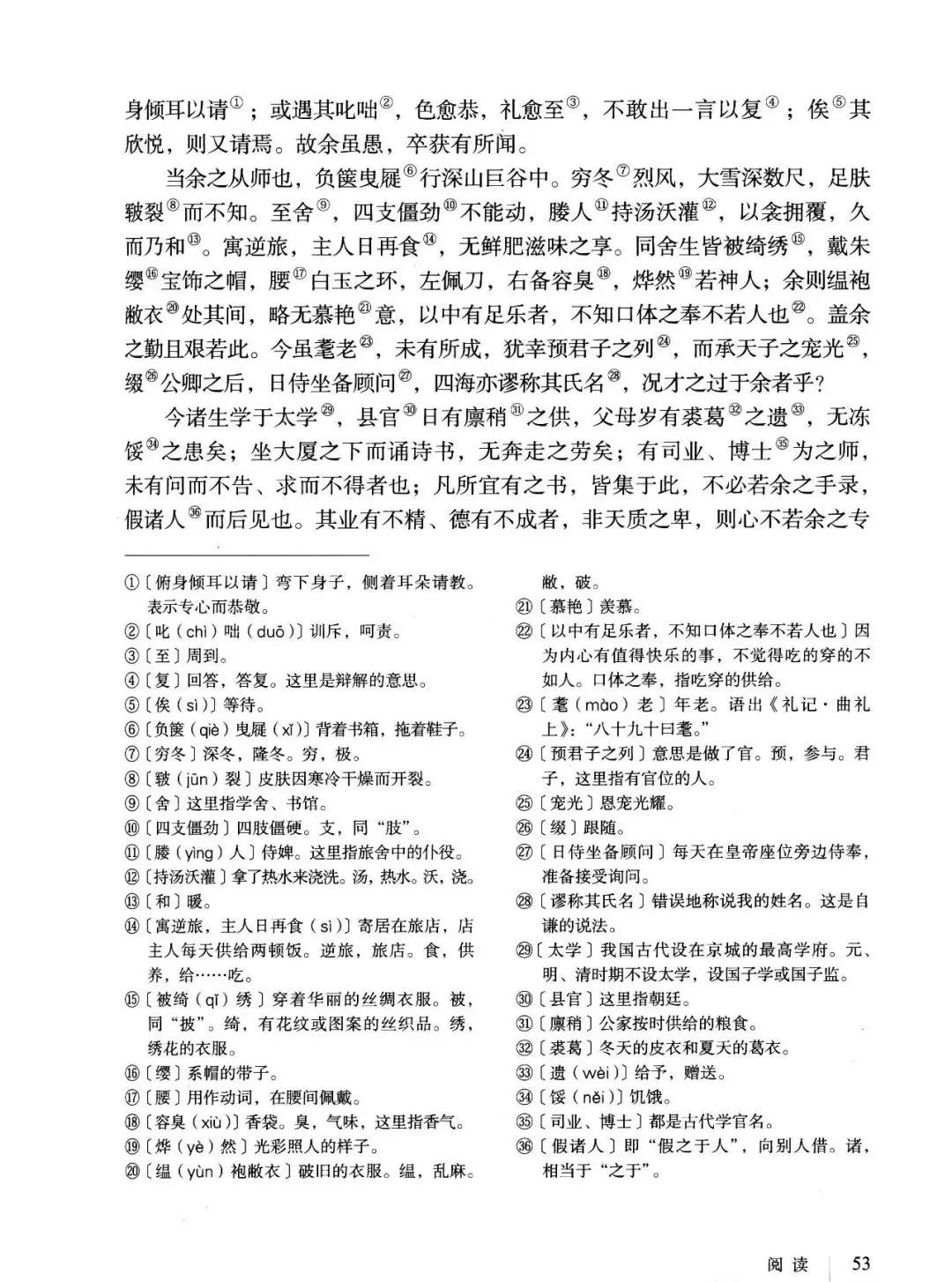 身倾耳以请①；或遇其叱咄②，色愈恭，礼愈至③，不敢出一言以复④；俟⑤其欣悦，则又请焉。故余虽愚，卒获有所闻。

当余之从师也，负箧曳屣⑥行深山巨谷中。穷冬⑦烈风，大雪深数尺，足肤皲裂⑧而不知。至舍⑨，四支僵劲⑩不能动，媵人⑪持汤沃灌⑫，以衾拥覆，久而乃和⑬。寓逆旅，主人日再食⑭，无鲜肥滋味之享。同舍生皆被绮绣⑮，戴朱缨⑯宝饰之帽，腰⑰白玉之环，左佩刀，右备容臭⑱，烨然⑲若神人；余则缊袍敝衣⑳处其间，略无慕艳㉑意，以中有足乐者，不知口体之奉不若人也㉒。盖余之勤且艰若此。今虽耄老㉓，未有所成，犹幸预君子之列㉔，而承天子之宠光㉕，缀㉖公卿之后，日侍坐备顾问㉗，四海亦谬称其氏名㉘，况才之过于余者乎？

今诸生学于太学㉙，县官㉚日有廪稍㉛之供，父母岁有裘葛㉜之遗㉝，无冻馁㉞之患矣；坐大厦之下而诵诗书，无奔走之劳矣；有司业、博士㉟为之师，未有问而不告、求而不得者也；凡所宜有之书，皆集于此，不必若余之手录，假诸人㊱而后见也。其业有不精、德有不成者，非天质之卑，则心不若余之专

①〔俯身倾耳以请〕弯下身子，侧着耳朵请教。表示专心而恭敬。
②〔叱（chì）咄（duō）〕训斥，呵责。
③〔至〕周到。
④〔复〕回答，答复。这里是辩解的意思。
⑤〔俟（sì）〕等待。
⑥〔负箧（qiè）曳屣（xǐ）〕背着书箱，拖着鞋子。
⑦〔穷冬〕深冬，隆冬。穷，极。
⑧〔皲（jūn）裂〕皮肤因寒冷干燥而开裂。
⑨〔舍〕这里指学舍、书馆。
⑩〔四支僵劲〕四肢僵硬。支，同“肢”。
⑪〔媵（yìng）人〕侍婢。这里指旅舍中的仆役。
⑫〔持汤沃灌〕拿了热水来浇洗。汤，热水。沃，浇。
⑬〔和〕暖。
⑭〔寓逆旅，主人日再食（sì）〕寄居在旅店，店主人每天供给两顿饭。逆旅，旅店。食，供养，给……吃。
⑮〔被绮（qǐ）绣〕穿着华丽的丝绸衣服。被，同“披”。绮，有花纹或图案的丝织品。绣，绣花的衣服。
⑯〔缨〕系帽的带子。
⑰〔腰〕用作动词，在腰间佩戴。
⑱〔容臭（xiù）〕香袋。臭，气味，这里指香气。
⑲〔烨（yè）然〕光彩照人的样子。
⑳〔缊（yùn）袍敝衣〕破旧的衣服。缊，乱麻。敝，破。
㉑〔慕艳〕羡慕。
㉒〔以中有足乐者，不知口体之奉不若人也〕因为内心有值得快乐的事，不觉得吃的穿的不如人。口体之奉，指吃穿的供给。
㉓〔耄（mào）老〕年老。语出《礼记·曲礼上》：“八十九十曰耄。”
㉔〔预君子之列〕意思是做了官。预，参与。君子，这里指有官位的人。
㉕〔宠光〕恩宠光耀。
㉖〔缀〕跟随。
㉗〔日侍坐备顾问〕每天在皇帝座位旁边侍奉，准备接受询问。
㉘〔谬称其氏名〕错误地称说我的姓名。这是自谦的说法。
㉙〔太学〕我国古代设在京城的最高学府。元、明、清时期不设太学，设国子学或国子监。
㉚〔县官〕这里指朝廷。
㉛〔廪稍〕公家按时供给的粮食。
㉜〔裘葛〕冬天的皮衣和夏天的葛衣。
㉝〔遗（wèi）〕给予，赠送。
㉞〔馁（něi）〕饥饿。
㉟〔司业、博士〕都是古代学官名。
㊱〔假诸人〕即“假之于人”，向别人借。诸，相当于“之于”。

阅读 53